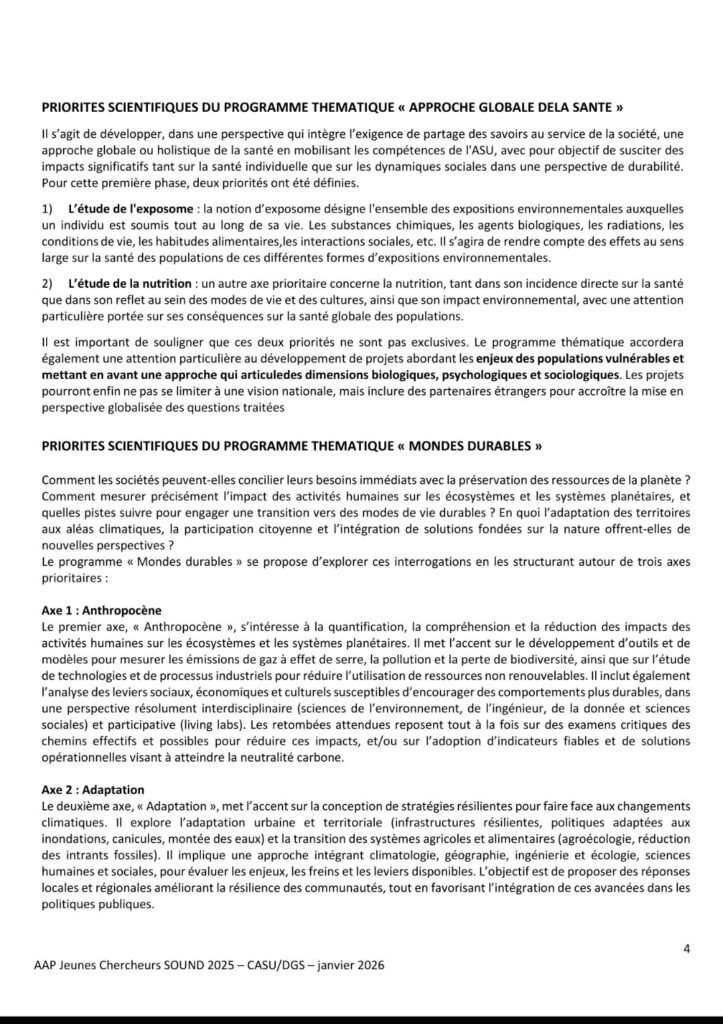 PRIORITES SCIENTIFIQUES DU PROGRAMME THEMATIQUE « APPROCHE GLOBALE DELA SANTE »

Il s'agit de développer, dans une perspective qui intègre l'exigence de partage des savoirs au service de la société, une approche globale ou holistique de la santé en mobilisant les compétences de l'ASU, avec pour objectif de susciter des impacts significatifs tant sur la santé individuelle que sur les dynamiques sociales dans une perspective de durabilité. Pour cette première phase, deux priorités ont été définies.

1) L'étude de l'exposome : la notion d'exposome désigne l'ensemble des expositions environnementales auxquelles un individu est soumis tout au long de sa vie. Les substances chimiques, les agents biologiques, les radiations, les conditions de vie, les habitudes alimentaires,les interactions sociales, etc. Il s'agira de rendre compte des effets au sens large sur la santé des populations de ces différentes formes d'expositions environnementales.

2) L'étude de la nutrition : un autre axe prioritaire concerne la nutrition, tant dans son incidence directe sur la santé que dans son reflet au sein des modes de vie et des cultures, ainsi que son impact environnemental, avec une attention particulière portée sur ses conséquences sur la santé globale des populations.

Il est important de souligner que ces deux priorités ne sont pas exclusives. Le programme thématique accordera également une attention particulière au développement de projets abordant les enjeux des populations vulnérables et mettant en avant une approche qui articuledes dimensions biologiques, psychologiques et sociologiques. Les projets pourront enfin ne pas se limiter à une vision nationale, mais inclure des partenaires étrangers pour accroître la mise en perspective globalisée des questions traitées

PRIORITES SCIENTIFIQUES DU PROGRAMME THEMATIQUE « MONDES DURABLES »

Comment les sociétés peuvent-elles concilier leurs besoins immédiats avec la préservation des ressources de la planète ? Comment mesurer précisément l'impact des activités humaines sur les écosystèmes et les systèmes planétaires, et quelles pistes suivre pour engager une transition vers des modes de vie durables ? En quoi l'adaptation des territoires aux aléas climatiques, la participation citoyenne et l'intégration de solutions fondées sur la nature offrent-elles de nouvelles perspectives ?
Le programme « Mondes durables » se propose d'explorer ces interrogations en les structurant autour de trois axes prioritaires :

Axe 1 : Anthropocène
Le premier axe, « Anthropocène », s'intéresse à la quantification, la compréhension et la réduction des impacts des activités humaines sur les écosystèmes et les systèmes planétaires. Il met l'accent sur le développement d'outils et de modèles pour mesurer les émissions de gaz à effet de serre, la pollution et la perte de biodiversité, ainsi que sur l'étude de technologies et de processus industriels pour réduire l'utilisation de ressources non renouvelables. Il inclut également l'analyse des leviers sociaux, économiques et culturels susceptibles d'encourager des comportements plus durables, dans une perspective résolument interdisciplinaire (sciences de l'environnement, de l'ingénieur, de la donnée et sciences sociales) et participative (living labs). Les retombées attendues reposent tout à la fois sur des examens critiques des chemins effectifs et possibles pour réduire ces impacts, et/ou sur l'adoption d'indicateurs fiables et de solutions opérationnelles visant à atteindre la neutralité carbone.

Axe 2 : Adaptation
Le deuxième axe, « Adaptation », met l'accent sur la conception de stratégies résilientes pour faire face aux changements climatiques. Il explore l'adaptation urbaine et territoriale (infrastructures résilientes, politiques adaptées aux inondations, canicules, montée des eaux) et la transition des systèmes agricoles et alimentaires (agroécologie, réduction des intrants fossiles). Il implique une approche intégrant climatologie, géographie, ingénierie et écologie, sciences humaines et sociales, pour évaluer les enjeux, les freins et les leviers disponibles. L'objectif est de proposer des réponses locales et régionales améliorant la résilience des communautés, tout en favorisant l'intégration de ces avancées dans les politiques publiques.

4

AAP Jeunes Chercheurs SOUND 2025 – CASU/DGS – janvier 2026